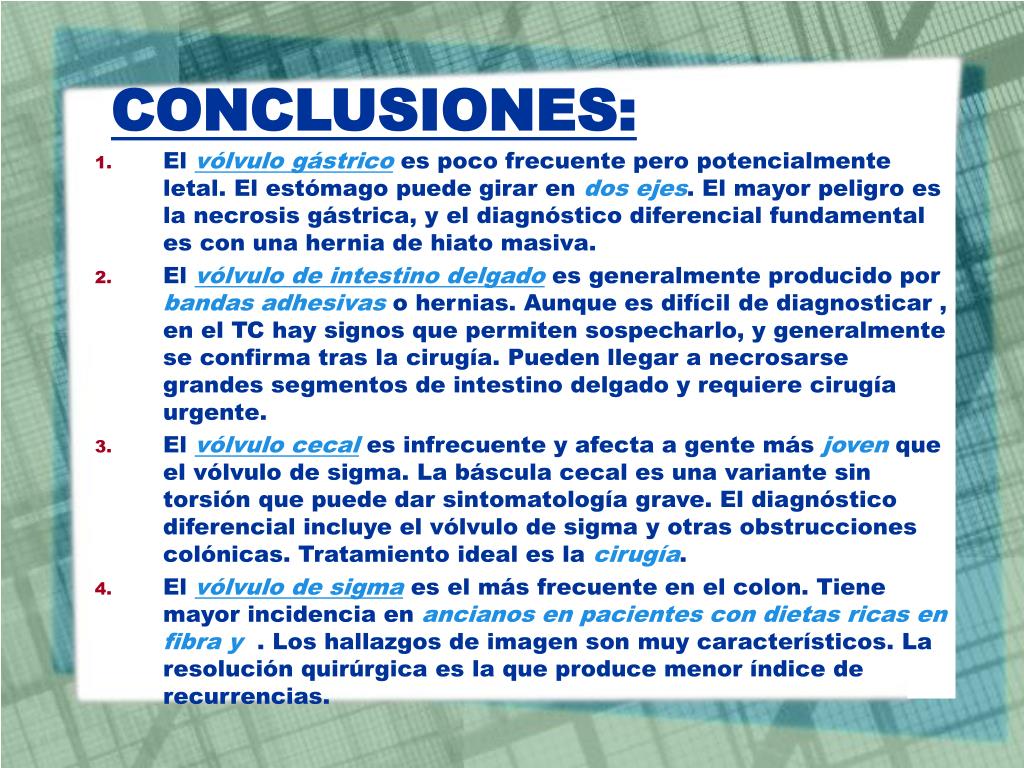 CONCLUSIONES:

1. El vólvulo gástrico es poco frecuente pero potencialmente letal. El estómago puede girar en dos ejes. El mayor peligro es la necrosis gástrica, y el diagnóstico diferencial fundamental es con una hernia de hiato masiva.

2. El vólvulo de intestino delgado es generalmente producido por bandas adhesivas o hernias. Aunque es difícil de diagnosticar , en el TC hay signos que permiten sospecharlo, y generalmente se confirma tras la cirugía. Pueden llegar a necrosarse grandes segmentos de intestino delgado y requiere cirugía urgente.

3. El vólvulo cecal es infrecuente y afecta a gente más joven que el vólvulo de sigma. La báscula cecal es una variante sin torsión que puede dar sintomatología grave. El diagnóstico diferencial incluye el vólvulo de sigma y otras obstrucciones colónicas. Tratamiento ideal es la cirugía.

4. El vólvulo de sigma es el más frecuente en el colon. Tiene mayor incidencia en ancianos en pacientes con dietas ricas en fibra y . Los hallazgos de imagen son muy característicos. La resolución quirúrgica es la que produce menor índice de recurrencias.